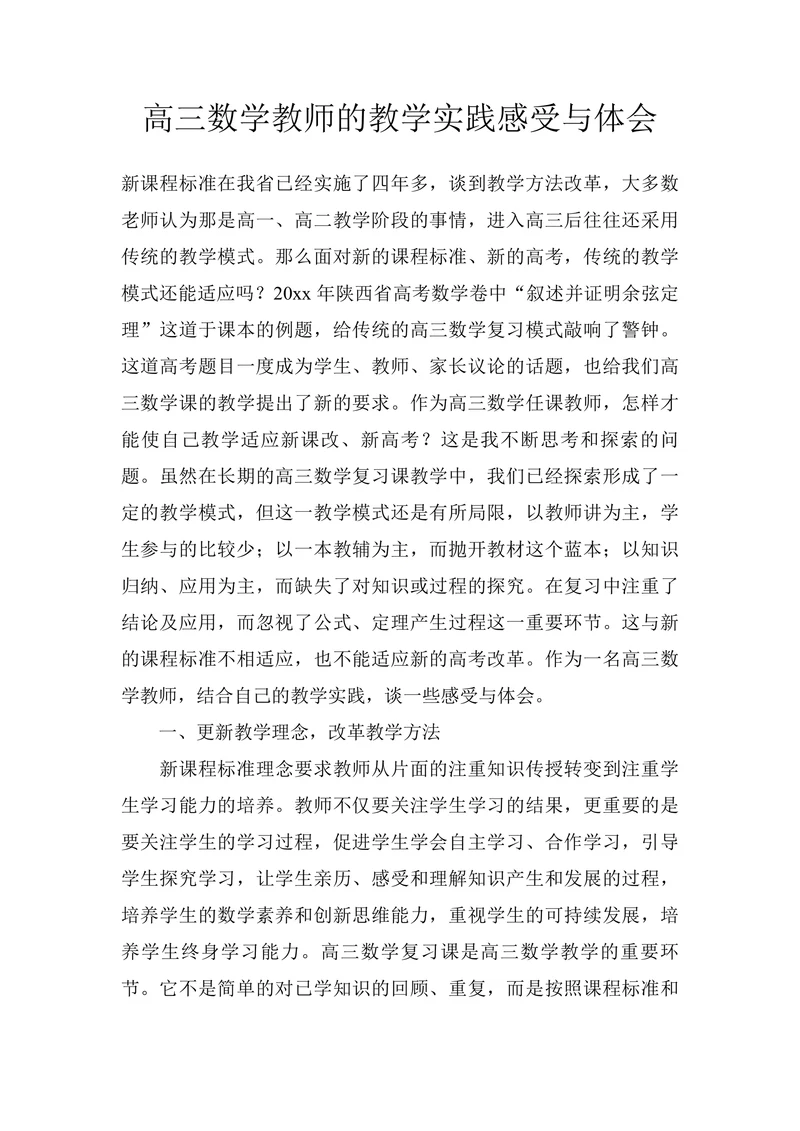 高三数学教师的教学实践感受与体会

新课程标准在我省已经实施了四年多，谈到教学方法改革，大多数老师认为那是高一、高二教学阶段的事情，进入高三后往往还采用传统的教学模式。那么面对新的课程标准、新的高考，传统的教学模式还能适应吗？20xx 年陕西省高考数学卷中“叙述并证明余弦定理”这道于课本的例题，给传统的高三数学复习模式敲响了警钟。这道高考题目一度成为学生、教师、家长议论的话题，也给我们高三数学课的教学提出了新的要求。作为高三数学任课教师，怎样才能使自己教学适应新课改、新高考？这是我不断思考和探索的问题。虽然在长期的高三数学复习课教学中，我们已经探索形成了一定的教学模式，但这一教学模式还是有所局限，以教师讲为主，学生参与的比较少；以一本教辅为主，而抛开教材这个蓝本；以知识归纳、应用为主，而缺失了对知识或过程的探究。在复习中注重了结论及应用，而忽视了公式、定理产生过程这一重要环节。这与新的课程标准不相适应，也不能适应新的高考改革。作为一名高三数学教师，结合自己的教学实践，谈一些感受与体会。

一、更新教学理念，改革教学方法

新课程标准理念要求教师从片面的注重知识传授转变到注重学生学习能力的培养。教师不仅要关注学生学习的结果，更重要的是要关注学生的学习过程，促进学生学会自主学习、合作学习，引导学生探究学习，让学生亲历、感受和理解知识产生和发展的过程，培养学生的数学素养和创新思维能力，重视学生的可持续发展，培养学生终身学习能力。高三数学复习课是高三数学教学的重要环节。它不是简单的对已学知识的回顾、重复，而是按照课程标准和